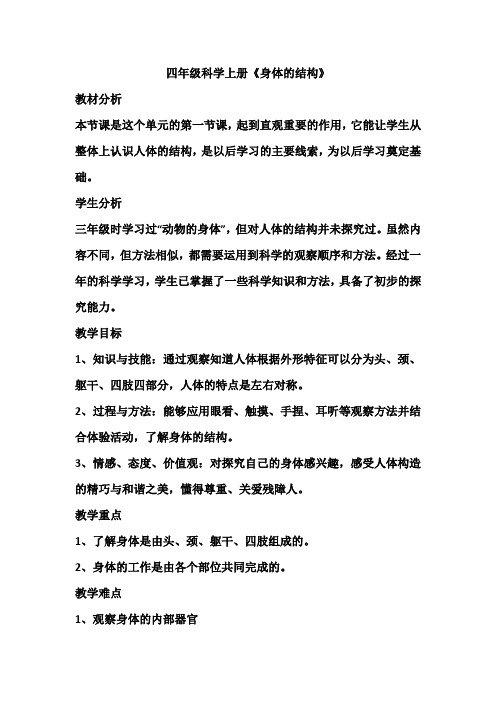 四年级科学上册《身体的结构》

教材分析

本节课是这个单元的第一节课，起到直观重要的作用，它能让学生从整体上认识人体的结构，是以后学习的主要线索，为以后学习奠定基础。

学生分析

三年级时学习过“动物的身体”，但对人体的结构并未探究过。虽然内容不同，但方法相似，都需要运用到科学的观察顺序和方法。经过一年的科学学习，学生已掌握了一些科学知识和方法，具备了初步的探究能力。

教学目标

1、知识与技能：通过观察知道人体根据外形特征可以分为头、颈、躯干、四肢四部分，人体的特点是左右对称。

2、过程与方法：能够应用眼看、触摸、手捏、耳听等观察方法并结合体验活动，了解身体的结构。

3、情感、态度、价值观：对探究自己的身体感兴趣，感受人体构造的精巧与和谐之美，懂得尊重、关爱残障人。

教学重点

1、了解身体是由头、颈、躯干、四肢组成的。

2、身体的工作是由各个部位共同完成的。

教学难点

1、观察身体的内部器官